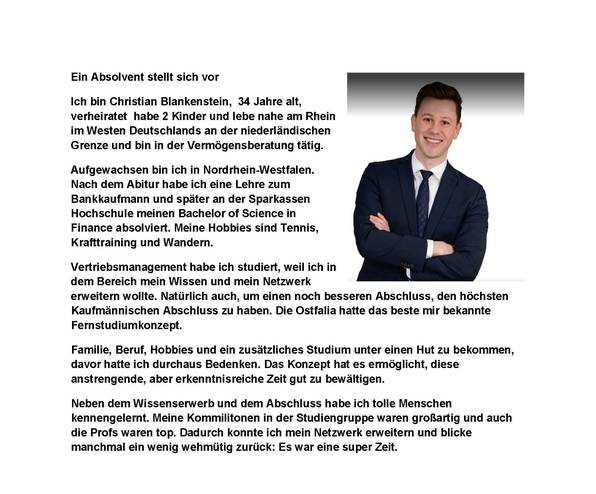 Ein Absolvent stellt sich vor

Ich bin Christian Blankenstein, 34 Jahre alt, verheiratet habe 2 Kinder und lebe nahe am Rhein im Westen Deutschlands an der niederländischen Grenze und bin in der Vermögensberatung tätig.

Aufgewachsen bin ich in Nordrhein-Westfalen. Nach dem Abitur habe ich eine Lehre zum Bankkaufmann und später an der Sparkassen Hochschule meinen Bachelor of Science in Finance absolviert. Meine Hobbies sind Tennis, Krafttraining und Wandern.

Vertriebsmanagement habe ich studiert, weil ich in dem Bereich mein Wissen und mein Netzwerk erweitern wollte. Natürlich auch, um einen noch besseren Abschluss, den höchsten Kaufmännischen Abschluss zu haben. Die Ostfalia hatte das beste mir bekannte Fernstudiumkonzept.

Familie, Beruf, Hobbies und ein zusätzliches Studium unter einen Hut zu bekommen, davor hatte ich durchaus Bedenken. Das Konzept hat es ermöglicht, diese anstrengende, aber erkenntnisreiche Zeit gut zu bewältigen.

Neben dem Wissenserwerb und dem Abschluss habe ich tolle Menschen kennengelernt. Meine Kommilitonen in der Studiengruppe waren großartig und auch die Profs waren top. Dadurch konnte ich mein Netzwerk erweitern und blicke manchmal ein wenig wehmütig zurück: Es war eine super Zeit.